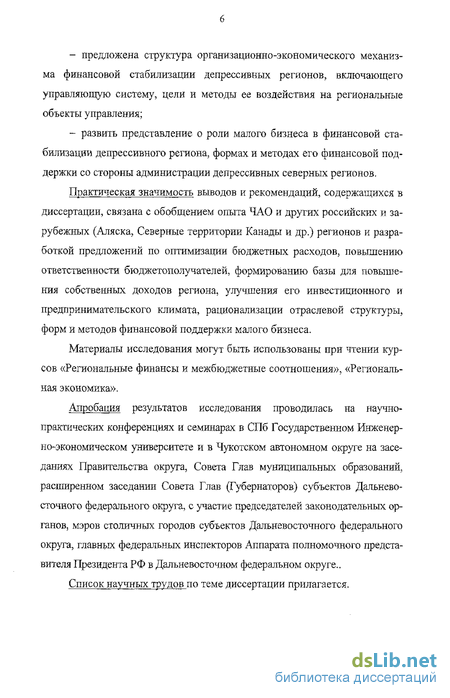 6

– предложена структура организационно-экономического механизма финансовой стабилизации депрессивных регионов, включающего управляющую систему, цели и методы ее воздействия на региональные объекты управления;

– развить представление о роли малого бизнеса в финансовой стабилизации депрессивного региона, формах и методах его финансовой поддержки со стороны администрации депрессивных северных регионов.

Практическая значимость выводов и рекомендаций, содержащихся в диссертации, связана с обобщением опыта ЧАО и других российских и зарубежных (Аляска, Северные территории Канады и др.) регионов и разработкой предложений по оптимизации бюджетных расходов, повышению ответственности бюджетополучателей, формированию базы для повышения собственных доходов региона, улучшения его инвестиционного и предпринимательского климата, рационализации отраслевой структуры, форм и методов финансовой поддержки малого бизнеса.

Материалы исследования могут быть использованы при чтении курсов «Региональные финансы и межбюджетные соотношения», «Региональная экономика».

Апробация результатов исследования проводилась на научно-практических конференциях и семинарах в СПб Государственном Инженерно-экономическом университете и в Чукотском автономном округе на заседаниях Правительства округа, Совета Глав муниципальных образований, расширенном заседании Совета Глав (Губернаторов) субъектов Дальневосточного федерального округа, с участие председателей законодательных органов, мэров столичных городов субъектов Дальневосточного федерального округа, главных федеральных инспекторов Аппарата полномочного представителя Президента РФ в Дальневосточном федеральном округе..

Список научных трудов по теме диссертации прилагается.

dsLib.net
библиотека диссертаций